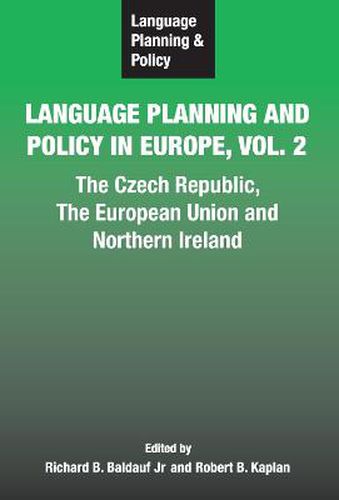 Language Planning & Policy

LANGUAGE PLANNING AND POLICY IN EUROPE, VOL. 2

The Czech Republic, The European Union and Northern Ireland

Edited by
Richard B. Baldauf Jr and Robert B. Kaplan